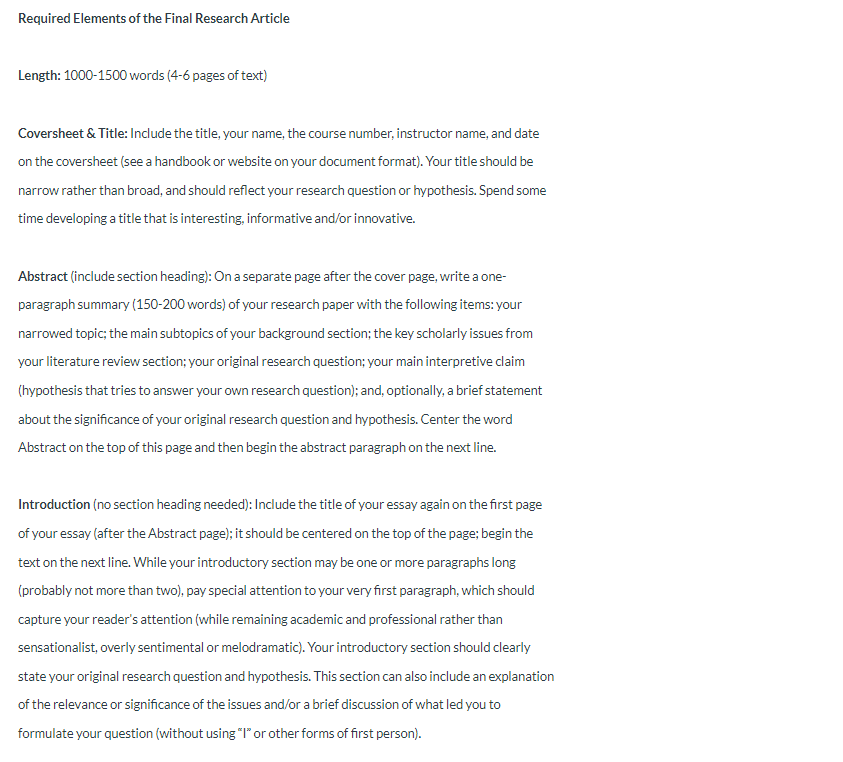 Required Elements of the Final Research Article

Length: 1000-1500 words (4-6 pages of text)

Coversheet & Title: Include the title, your name, the course number, instructor name, and date on the coversheet (see a handbook or website on your document format). Your title should be narrow rather than broad, and should reflect your research question or hypothesis. Spend some time developing a title that is interesting, informative and/or innovative.

Abstract (include section heading): On a separate page after the cover page, write a one-paragraph summary (150-200 words) of your research paper with the following items: your narrowed topic; the main subtopics of your background section; the key scholarly issues from your literature review section; your original research question; your main interpretive claim (hypothesis that tries to answer your own research question); and, optionally, a brief statement about the significance of your original research question and hypothesis. Center the word Abstract on the top of this page and then begin the abstract paragraph on the next line.

Introduction (no section heading needed): Include the title of your essay again on the first page of your essay (after the Abstract page); it should be centered on the top of the page; begin the text on the next line. While your introductory section may be one or more paragraphs long (probably not more than two), pay special attention to your very first paragraph, which should capture your reader's attention (while remaining academic and professional rather than sensationalist, overly sentimental or melodramatic). Your introductory section should clearly state your original research question and hypothesis. This section can also include an explanation of the relevance or significance of the issues and/or a brief discussion of what led you to formulate your question (without using "I" or other forms of first person).